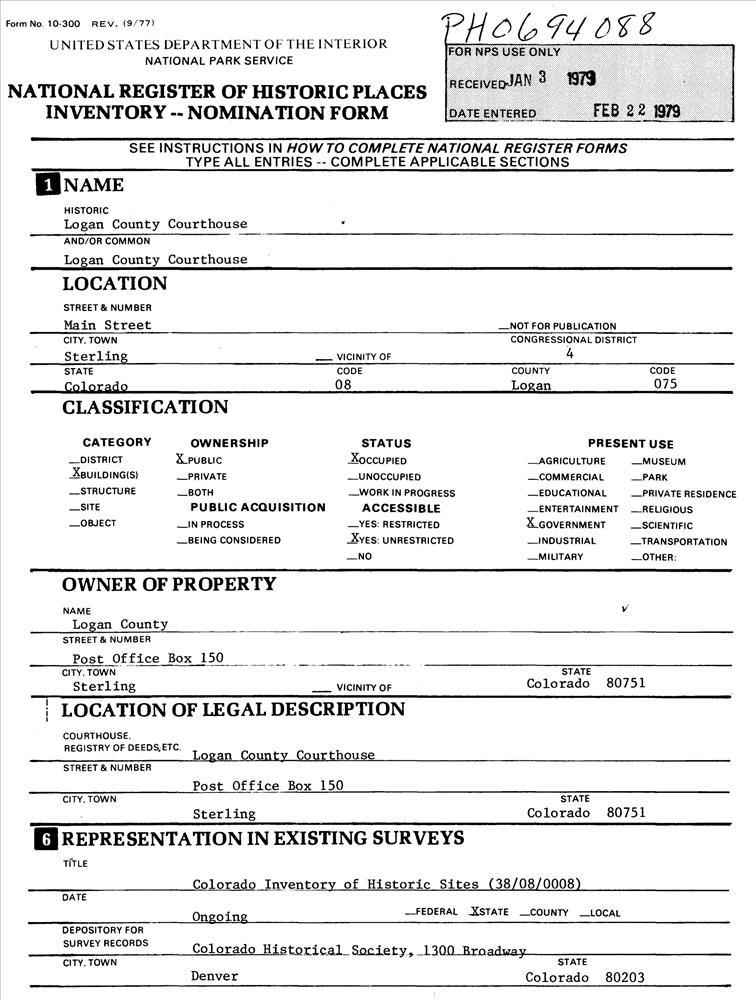 Form No. 10-300 REV. (9/77)

UNITED STATES DEPARTMENT OF THE INTERIOR
NATIONAL PARK SERVICE

NATIONAL REGISTER OF HISTORIC PLACES
INVENTORY -- NOMINATION FORM

PH0694088

FOR NPS USE ONLY
RECEIVED JAN 3 1979
DATE ENTERED FEB 22 1979

SEE INSTRUCTIONS IN HOW TO COMPLETE NATIONAL REGISTER FORMS
TYPE ALL ENTRIES -- COMPLETE APPLICABLE SECTIONS

1 NAME

HISTORIC
Logan County Courthouse
AND/OR COMMON
Logan County Courthouse

LOCATION

STREET & NUMBER
Main Street
__NOT FOR PUBLICATION
CITY, TOWN
Sterling
__ VICINITY OF
CONGRESSIONAL DISTRICT
4
STATE
Colorado
CODE
08
COUNTY
Logan
CODE
075

CLASSIFICATION

CATEGORY
__DISTRICT
X BUILDING(S)
__STRUCTURE
__SITE
__OBJECT

OWNERSHIP
X PUBLIC
__PRIVATE
__BOTH
PUBLIC ACQUISITION
__IN PROCESS
__BEING CONSIDERED

STATUS
X OCCUPIED
__UNOCCUPIED
__WORK IN PROGRESS
ACCESSIBLE
__YES: RESTRICTED
X YES: UNRESTRICTED
__NO

PRESENT USE
__AGRICULTURE
__COMMERCIAL
__EDUCATIONAL
__ENTERTAINMENT
X GOVERNMENT
__INDUSTRIAL
__MILITARY
__MUSEUM
__PARK
__PRIVATE RESIDENCE
__RELIGIOUS
__SCIENTIFIC
__TRANSPORTATION
__OTHER:

OWNER OF PROPERTY

NAME
Logan County
STREET & NUMBER
Post Office Box 150
CITY, TOWN
Sterling
__ VICINITY OF
STATE
Colorado 80751

LOCATION OF LEGAL DESCRIPTION

COURTHOUSE,
REGISTRY OF DEEDS, ETC. Logan County Courthouse
STREET & NUMBER
Post Office Box 150
CITY, TOWN
Sterling
STATE
Colorado 80751

6 REPRESENTATION IN EXISTING SURVEYS

TITLE
Colorado Inventory of Historic Sites (38/08/0008)
DATE
Ongoing
__FEDERAL X STATE __COUNTY __LOCAL
DEPOSITORY FOR
SURVEY RECORDS
Colorado Historical Society, 1300 Broadway
CITY, TOWN
Denver
STATE
Colorado 80203